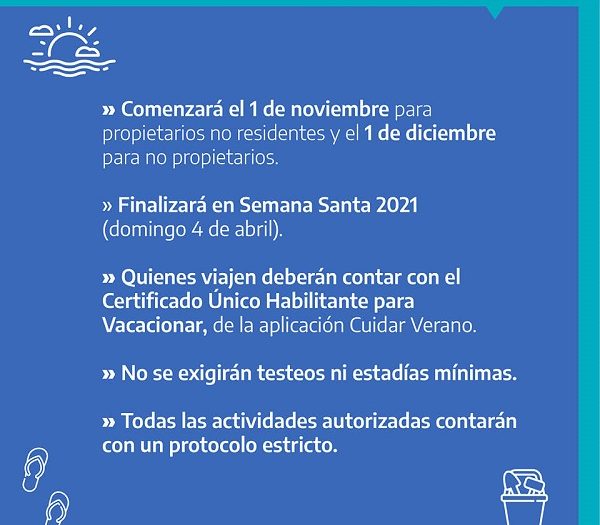 » Comenzará el 1 de noviembre para propietarios no residentes y el 1 de diciembre para no propietarios.

» Finalizará en Semana Santa 2021 (domingo 4 de abril).

» Quienes viajen deberán contar con el Certificado Único Habilitante para Vacacionar, de la aplicación Cuidar Verano.

» No se exigirán testeos ni estadías mínimas.

» Todas las actividades autorizadas contarán con un protocolo estricto.